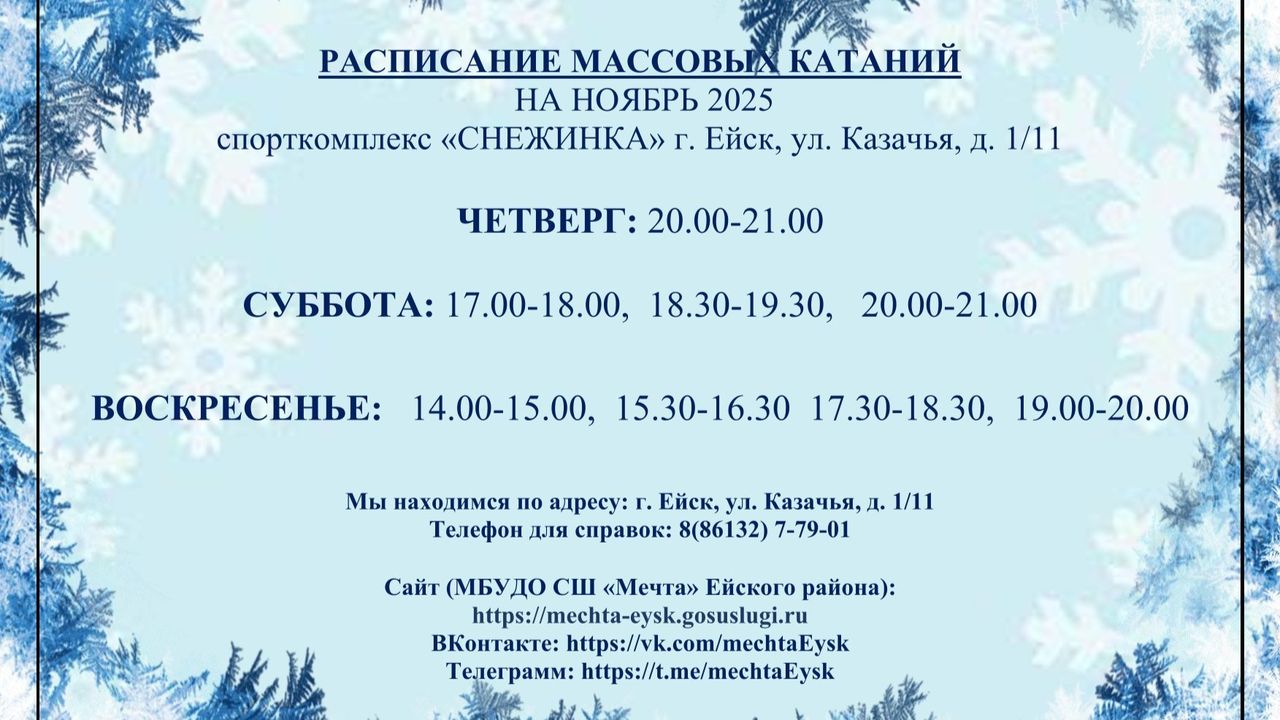 РАСПИСАНИЕ МАССОВЫХ КАТАНИЙ
НА НОЯБРЬ 2025
спорткомплекс «СНЕЖИНКА» г. Ейск, ул. Казачья, д. 1/11

ЧЕТВЕРГ: 20.00-21.00

СУББОТА: 17.00-18.00, 18.30-19.30, 20.00-21.00

ВОСКРЕСЕНЬЕ: 14.00-15.00, 15.30-16.30 17.30-18.30, 19.00-20.00

Мы находимся по адресу: г. Ейск, ул. Казачья, д. 1/11
Телефон для справок: 8(86132) 7-79-01

Сайт (МБУДО СШ «Мечта» Ейского района):
https://mechta-eysk.gosuslugi.ru
ВКонтакте: https://vk.com/mechtaEysk
Телеграмм: https://t.me/mechtaEysk